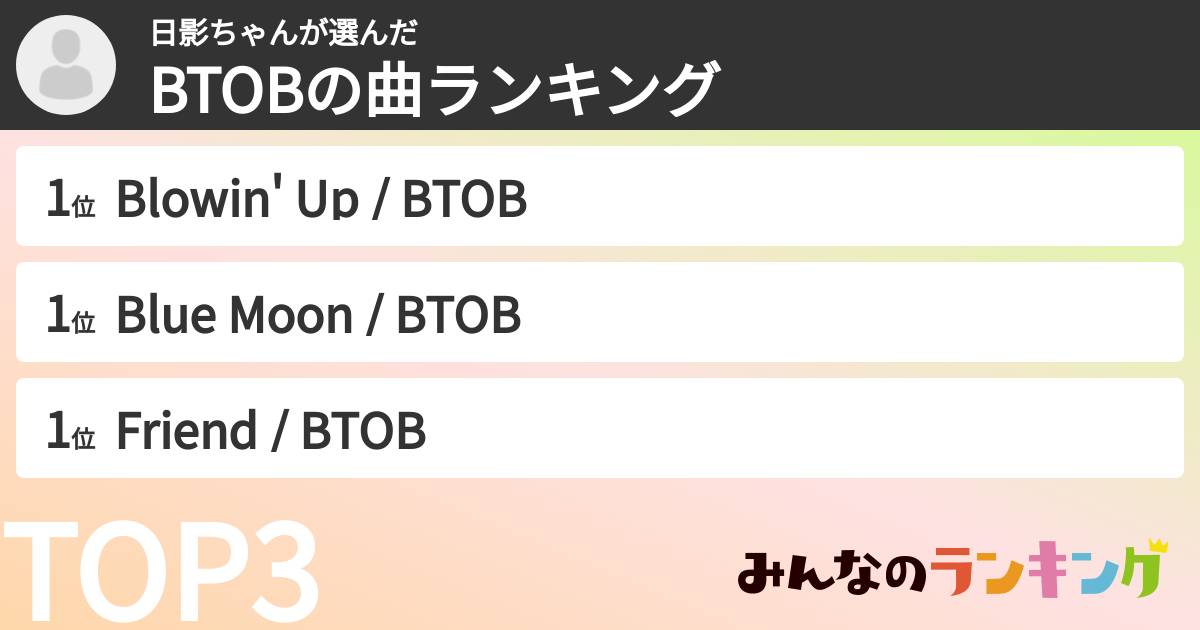 日影ちゃんが選んだ
BTOBの曲ランキング

1位 Blowin' Up / BTOB

1位 Blue Moon / BTOB

1位 Friend / BTOB

TOP3

みんなのランキング